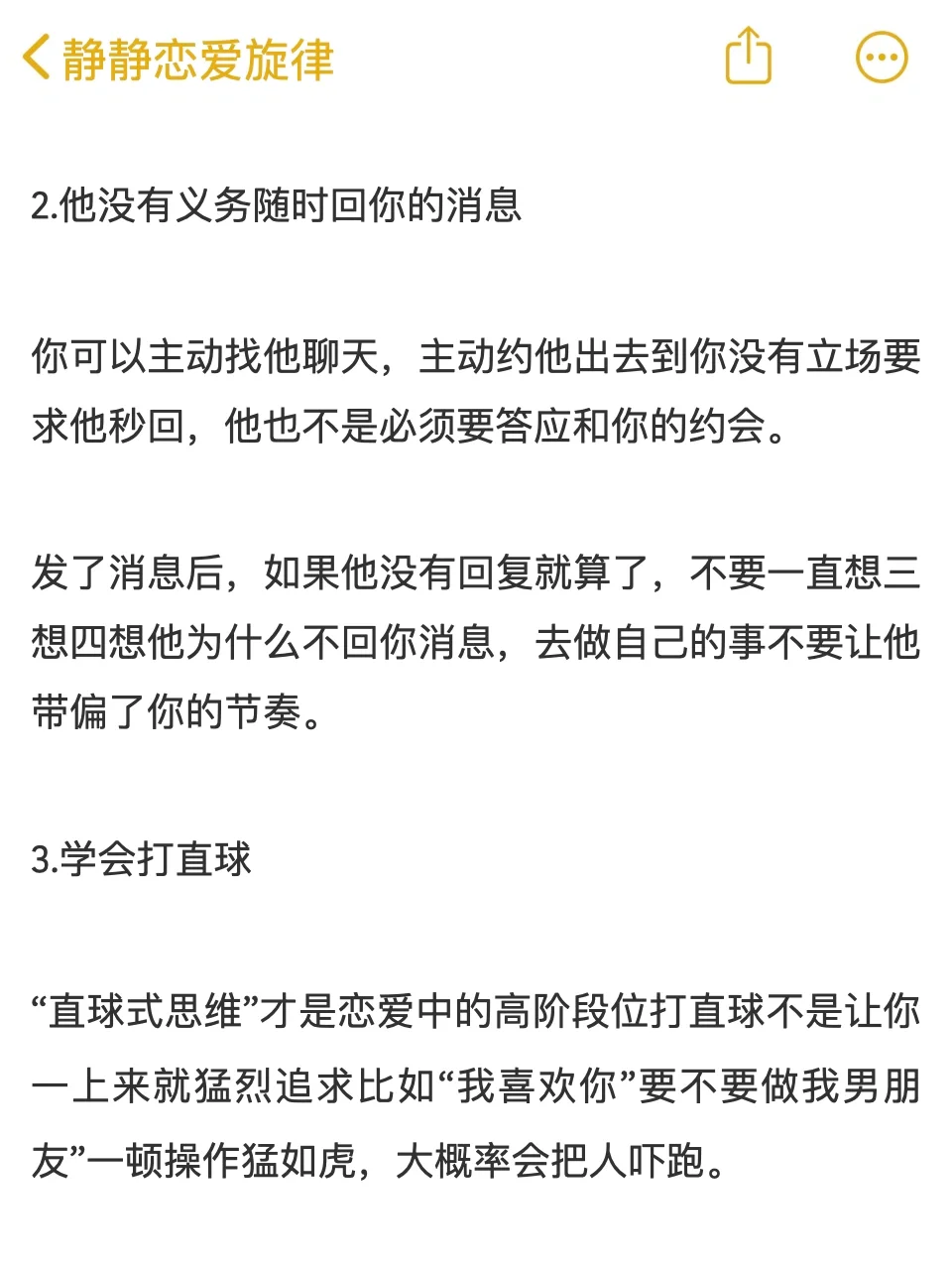 静静恋爱旋律

2.他没有义务随时回你的消息

你可以主动找他聊天，主动约他出去到你没有立场要求他秒回，他也不是必须要答应和你的约会。

发了消息后，如果他没有回复就算了，不要一直想三想四想他为什么不回你消息，去做自己的事不要让他带偏了你的节奏。

3.学会打直球

“直球式思维”才是恋爱中的高阶段位打直球不是让你一上来就猛烈追求比如“我喜欢你”要不要做我男朋友”一顿操作猛如虎，大概率会把人吓跑。